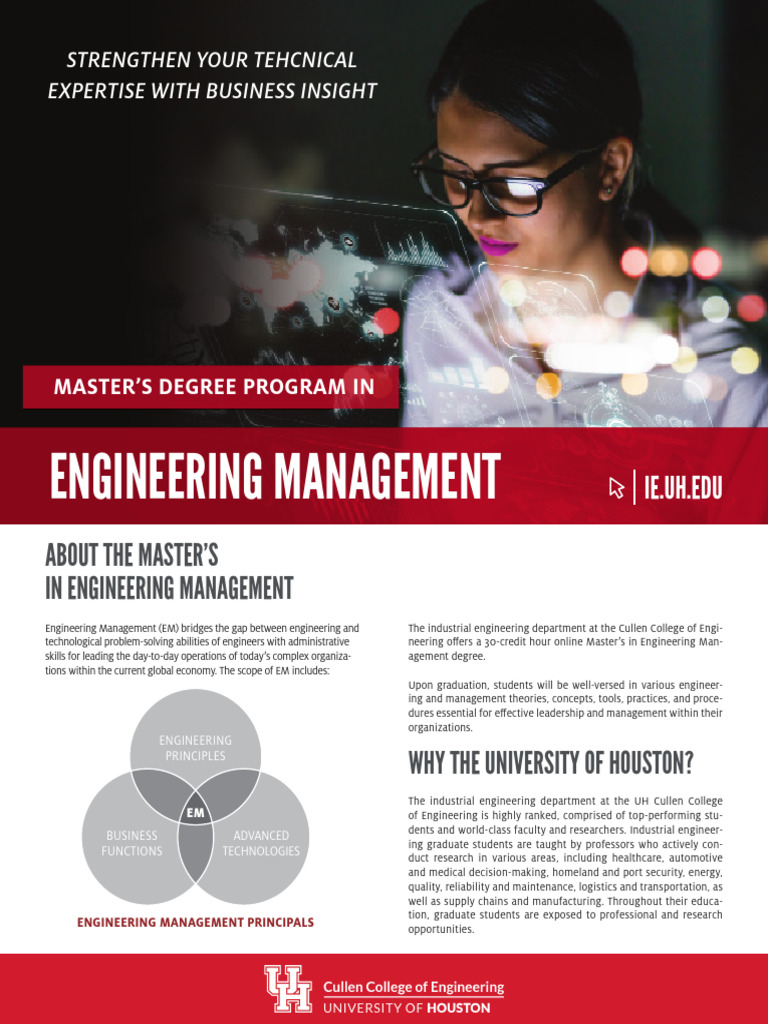 STRENGTHEN YOUR TEHCNICAL EXPERTISE WITH BUSINESS INSIGHT

MASTER'S DEGREE PROGRAM IN

ENGINEERING MANAGEMENT

IE.UH.EDU

ABOUT THE MASTER'S IN ENGINEERING MANAGEMENT

Engineering Management (EM) bridges the gap between engineering and technological problem-solving abilities of engineers with administrative skills for leading the day-to-day operations of today's complex organizations within the current global economy. The scope of EM includes:

ENGINEERING PRINCIPLES

EM

BUSINESS FUNCTIONS

ADVANCED TECHNOLOGIES

ENGINEERING MANAGEMENT PRINCIPALS

The industrial engineering department at the Cullen College of Engineering offers a 30-credit hour online Master's in Engineering Management degree.

Upon graduation, students will be well-versed in various engineering and management theories, concepts, tools, practices, and procedures essential for effective leadership and management within their organizations.

WHY THE UNIVERSITY OF HOUSTON?

The industrial engineering department at the UH Cullen College of Engineering is highly ranked, comprised of top-performing students and world-class faculty and researchers. Industrial engineering graduate students are taught by professors who actively conduct research in various areas, including healthcare, automotive and medical decision-making, homeland and port security, energy, quality, reliability and maintenance, logistics and transportation, as well as supply chains and manufacturing. Throughout their education, graduate students are exposed to professional and research opportunities.

UH

Cullen College of Engineering
UNIVERSITY OF HOUSTON